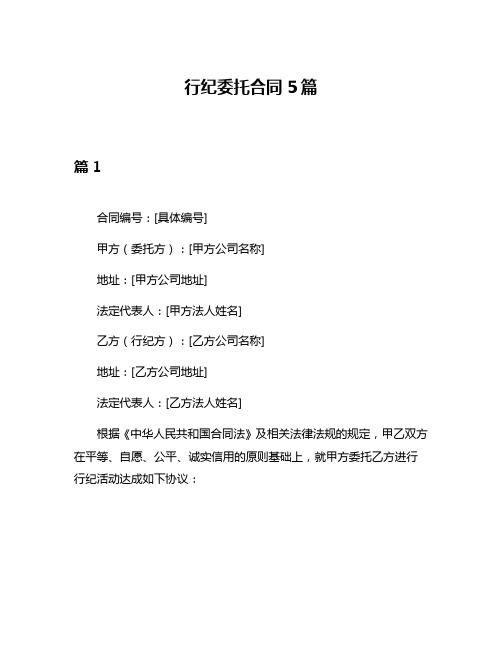 行纪委托合同 5 篇

篇 1

合同编号：[具体编号]

甲方（委托方）：[甲方公司名称]

地址：[甲方公司地址]

法定代表人：[甲方法人姓名]

乙方（行纪方）：[乙方公司名称]

地址：[乙方公司地址]

法定代表人：[乙方法人姓名]

根据《中华人民共和国合同法》及相关法律法规的规定，甲乙双方在平等、自愿、公平、诚实信用的原则基础上，就甲方委托乙方进行行纪活动达成如下协议：